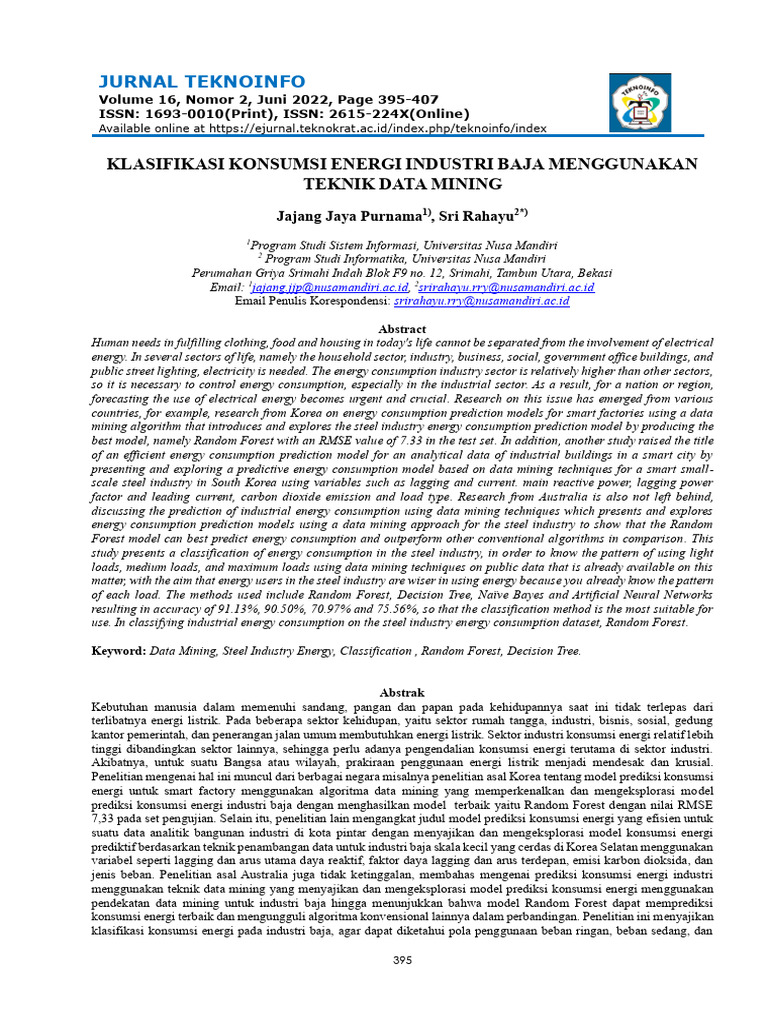 JURNAL TEKNOINFO
Volume 16, Nomor 2, Juni 2022, Page 395-407
ISSN: 1693-0010(Print), ISSN: 2615-224X(Online)
Available online at https://ejurnal.teknokrat.ac.id/index.php/teknoinfo/index

TEKNOINFO

KLASIFIKASI KONSUMSI ENERGI INDUSTRI BAJA MENGGUNAKAN TEKNIK DATA MINING

Jajang Jaya Purnama$^{1)}$, Sri Rahayu$^{2*)}$

$^{1}$Program Studi Sistem Informasi, Universitas Nusa Mandiri
$^{2}$ Program Studi Informatika, Universitas Nusa Mandiri
Perumahan Griya Srimahi Indah Blok F9 no. 12, Srimahi, Tambun Utara, Bekasi
Email: $^{1}$jajang.jjp@nusamandiri.ac.id, $^{2}$srirahayu.rry@nusamandiri.ac.id
Email Penulis Korespondensi: srirahayu.rry@nusamandiri.ac.id

Abstract
Human needs in fulfilling clothing, food and housing in today's life cannot be separated from the involvement of electrical energy. In several sectors of life, namely the household sector, industry, business, social, government office buildings, and public street lighting, electricity is needed. The energy consumption industry sector is relatively higher than other sectors, so it is necessary to control energy consumption, especially in the industrial sector. As a result, for a nation or region, forecasting the use of electrical energy becomes urgent and crucial. Research on this issue has emerged from various countries, for example, research from Korea on energy consumption prediction models for smart factories using a data mining algorithm that introduces and explores the steel industry energy consumption prediction model by producing the best model, namely Random Forest with an RMSE value of 7.33 in the test set. In addition, another study raised the title of an efficient energy consumption prediction model for an analytical data of industrial buildings in a smart city by presenting and exploring a predictive energy consumption model based on data mining techniques for a smart small-scale steel industry in South Korea using variables such as lagging and current. main reactive power, lagging power factor and leading current, carbon dioxide emission and load type. Research from Australia is also not left behind, discussing the prediction of industrial energy consumption using data mining techniques which presents and explores energy consumption prediction models using a data mining approach for the steel industry to show that the Random Forest model can best predict energy consumption and outperform other conventional algorithms in comparison. This study presents a classification of energy consumption in the steel industry, in order to know the pattern of using light loads, medium loads, and maximum loads using data mining techniques on public data that is already available on this matter, with the aim that energy users in the steel industry are wiser in using energy because you already know the pattern of each load. The methods used include Random Forest, Decision Tree, Naïve Bayes and Artificial Neural Networks resulting in accuracy of 91.13%, 90.50%, 70.97% and 75.56%, so that the classification method is the most suitable for use. In classifying industrial energy consumption on the steel industry energy consumption dataset, Random Forest.

Keyword: Data Mining, Steel Industry Energy, Classification , Random Forest, Decision Tree.

Abstrak
Kebutuhan manusia dalam memenuhi sandang, pangan dan papan pada kehidupannya saat ini tidak terlepas dari terlibatnya energi listrik. Pada beberapa sektor kehidupan, yaitu sektor rumah tangga, industri, bisnis, sosial, gedung kantor pemerintah, dan penerangan jalan umum membutuhkan energi listrik. Sektor industri konsumsi energi relatif lebih tinggi dibandingkan sektor lainnya, sehingga perlu adanya pengendalian konsumsi energi terutama di sektor industri. Akibatnya, untuk suatu Bangsa atau wilayah, prakiraan penggunaan energi listrik menjadi mendesak dan krusial. Penelitian mengenai hal ini muncul dari berbagai negara misalnya penelitian asal Korea tentang model prediksi konsumsi energi untuk smart factory menggunakan algoritma data mining yang memperkenalkan dan mengeksplorasi model prediksi konsumsi energi industri baja dengan menghasilkan model terbaik yaitu Random Forest dengan nilai RMSE 7,33 pada set pengujian. Selain itu, penelitian lain mengangkat judul model prediksi konsumsi energi yang efisien untuk suatu data analitik bangunan industri di kota pintar dengan menyajikan dan mengeksplorasi model konsumsi energi prediktif berdasarkan teknik penambangan data untuk industri baja skala kecil yang cerdas di Korea Selatan menggunakan variabel seperti lagging dan arus utama daya reaktif, faktor daya lagging dan arus terdepan, emisi karbon dioksida, dan jenis beban. Penelitian asal Australia juga tidak ketinggalan, membahas mengenai prediksi konsumsi energi industri menggunakan teknik data mining yang menyajikan dan mengeksplorasi model prediksi konsumsi energi menggunakan pendekatan data mining untuk industri baja hingga menunjukkan bahwa model Random Forest dapat memprediksi konsumsi energi terbaik dan mengungguli algoritma konvensional lainnya dalam perbandingan. Penelitian ini menyajikan klasifikasi konsumsi energi pada industri baja, agar dapat diketahui pola penggunaan beban ringan, beban sedang, dan

395